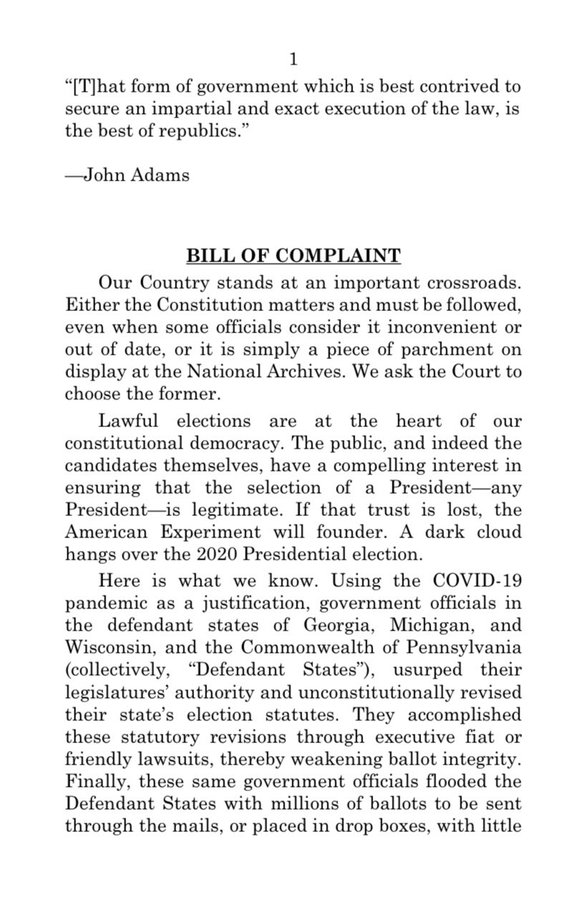 1

“[T]hat form of government which is best contrived to secure an impartial and exact execution of the law, is the best of republics.”

—John Adams

BILL OF COMPLAINT

Our Country stands at an important crossroads. Either the Constitution matters and must be followed, even when some officials consider it inconvenient or out of date, or it is simply a piece of parchment on display at the National Archives. We ask the Court to choose the former.

Lawful elections are at the heart of our constitutional democracy. The public, and indeed the candidates themselves, have a compelling interest in ensuring that the selection of a President—any President—is legitimate. If that trust is lost, the American Experiment will founder. A dark cloud hangs over the 2020 Presidential election.

Here is what we know. Using the COVID-19 pandemic as a justification, government officials in the defendant states of Georgia, Michigan, and Wisconsin, and the Commonwealth of Pennsylvania (collectively, “Defendant States”), usurped their legislatures’ authority and unconstitutionally revised their state’s election statutes. They accomplished these statutory revisions through executive fiat or friendly lawsuits, thereby weakening ballot integrity. Finally, these same government officials flooded the Defendant States with millions of ballots to be sent through the mails, or placed in drop boxes, with little